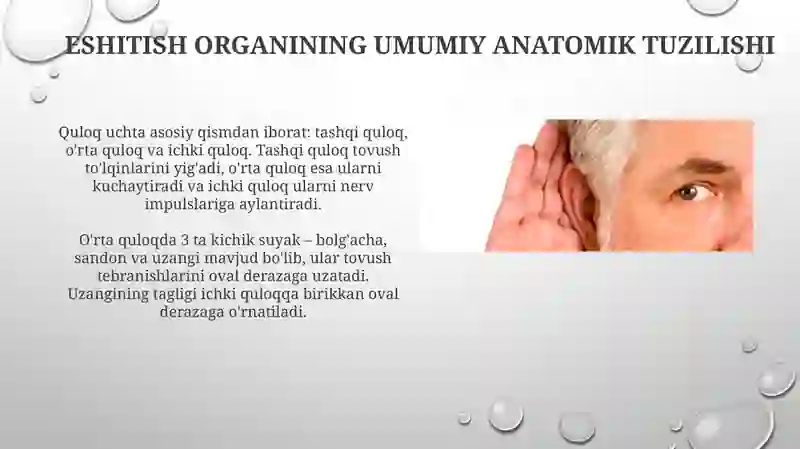 ESHITISH ORGANINING UMUMIY ANATOMIK TUZILISHI

Quloq uchta asosiy qismdan iborat: tashqi quloq, o'rta quloq va ichki quloq. Tashqi quloq tovush to'lqinlarini yig'adi, o'rta quloq esa ularni kuchaytiradi va ichki quloq ularni nerv impulslariga aylantiradi.

O'rta quloqda 3 ta kichik suyak – bolg'acha, sandon va uzangi mavjud bo'lib, ular tovush tebranishlarini oval derazaga uzatadi. Uzangining tagligi ichki quloqqa birikkan oval derazaga o'rnatiladi.